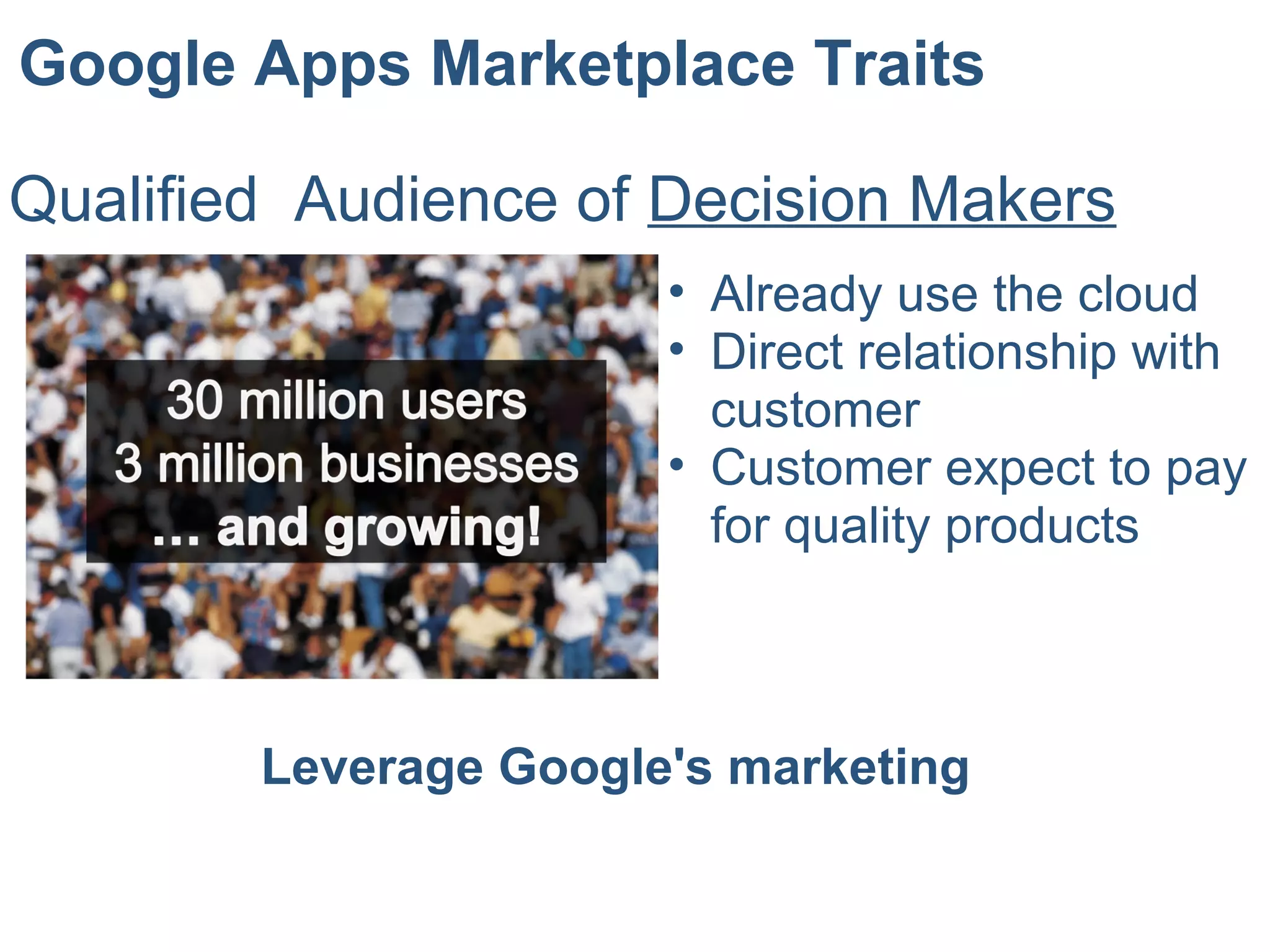 Google Apps Marketplace Traits

Qualified Audience of Decision Makers

30 million users
3 million businesses
... and growing!

• Already use the cloud
• Direct relationship with customer
• Customer expect to pay for quality products

Leverage Google's marketing